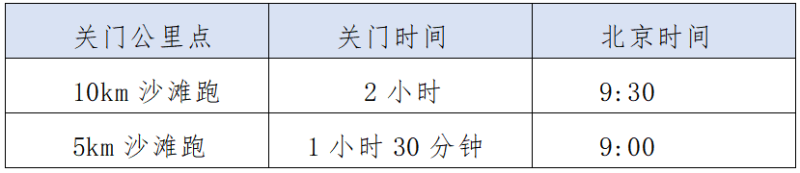 | 关门公里点 | 关门时间 | 北京时间 |
|---|---|---|
| 10km 沙滩跑 | 2 小时 | 9:30 |
| 5km 沙滩跑 | 1 小时 30 分钟 | 9:00 |